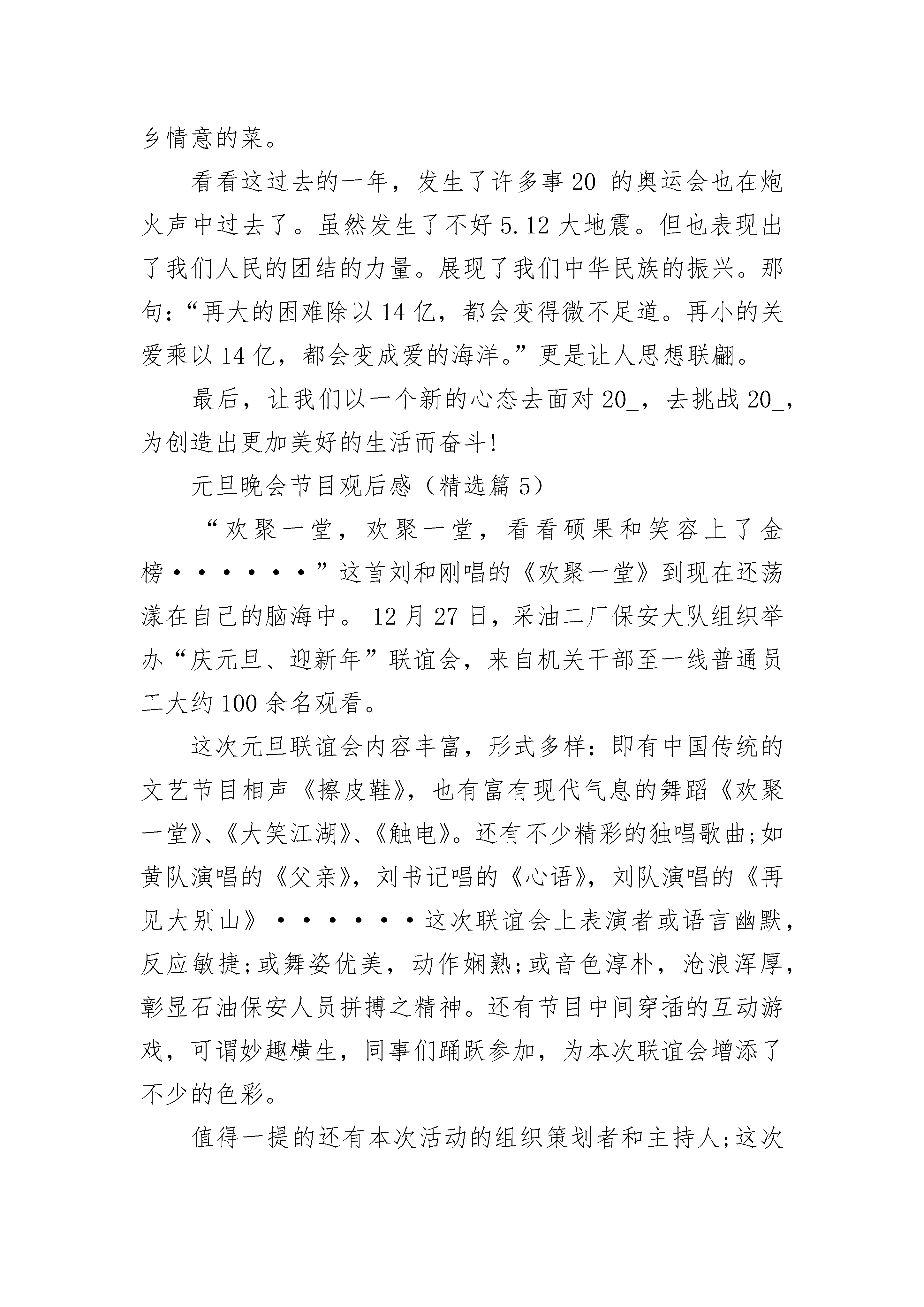 乡情意的菜。

看看这过去的一年，发生了许多事 20_的奥运会也在炮火声中过去了。虽然发生了不好 5.12 大地震。但也表现出了我们人民的团结的力量。展现了我们中华民族的振兴。那句:“再大的困难除以 14 亿，都会变得微不足道。再小的关爱乘以 14 亿，都会变成爱的海洋。”更是让人思想联翩。

最后，让我们以一个新的心态去面对 20_，去挑战 20_，为创造出更加美好的生活而奋斗!

元旦晚会节目观后感（精选篇 5）

“欢聚一堂，欢聚一堂，看看硕果和笑容上了金榜······”这首刘和刚唱的《欢聚一堂》到现在还荡漾在自己的脑海中。 12 月 27 日，采油二厂保安大队组织举办“庆元旦、迎新年”联谊会，来自机关干部至一线普通员工大约 100 余名观看。

这次元旦联谊会内容丰富，形式多样：即有中国传统的文艺节目相声《擦皮鞋》，也有富有现代气息的舞蹈《欢聚一堂》、《大笑江湖》、《触电》。还有不少精彩的独唱歌曲;如黄队演唱的《父亲》，刘书记唱的《心语》，刘队演唱的《再见大别山》······这次联谊会上表演者或语言幽默，反应敏捷;或舞姿优美，动作娴熟;或音色淳朴，沧浪浑厚，彰显石油保安人员拼搏之精神。还有节目中间穿插的互动游戏，可谓妙趣横生，同事们踊跃参加，为本次联谊会增添了不少的色彩。

值得一提的还有本次活动的组织策划者和主持人;这次